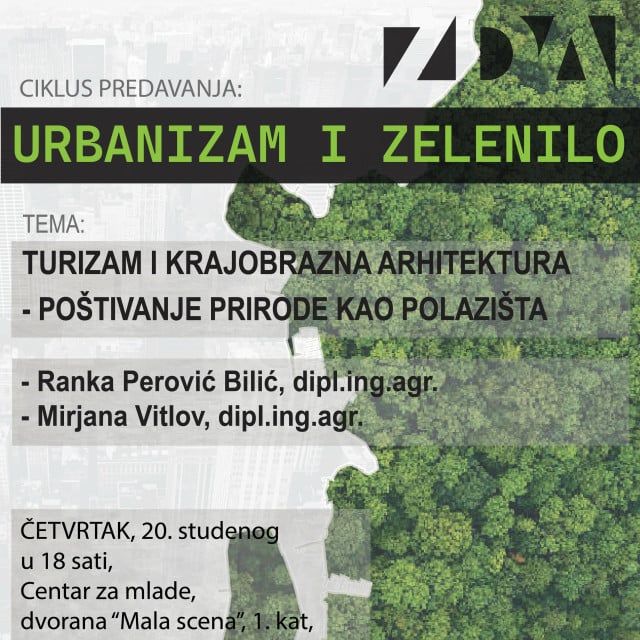 ZDA

CIKLUS PREDAVANJA:

URBANIZAM I ZELENILO

TEMA:

TURIZAM I KRAJOBRAZNA ARHITEKTURA
- POŠTIVANJE PRIRODE KAO POLAZIŠTA

- Ranka Perović Bilić, dipl.ing.agr.
- Mirjana Vitlov, dipl.ing.agr.

ČETVRTAK, 20. studenog
u 18 sati,
Centar za mlade,
dvorana “Mala scena”, 1. kat,